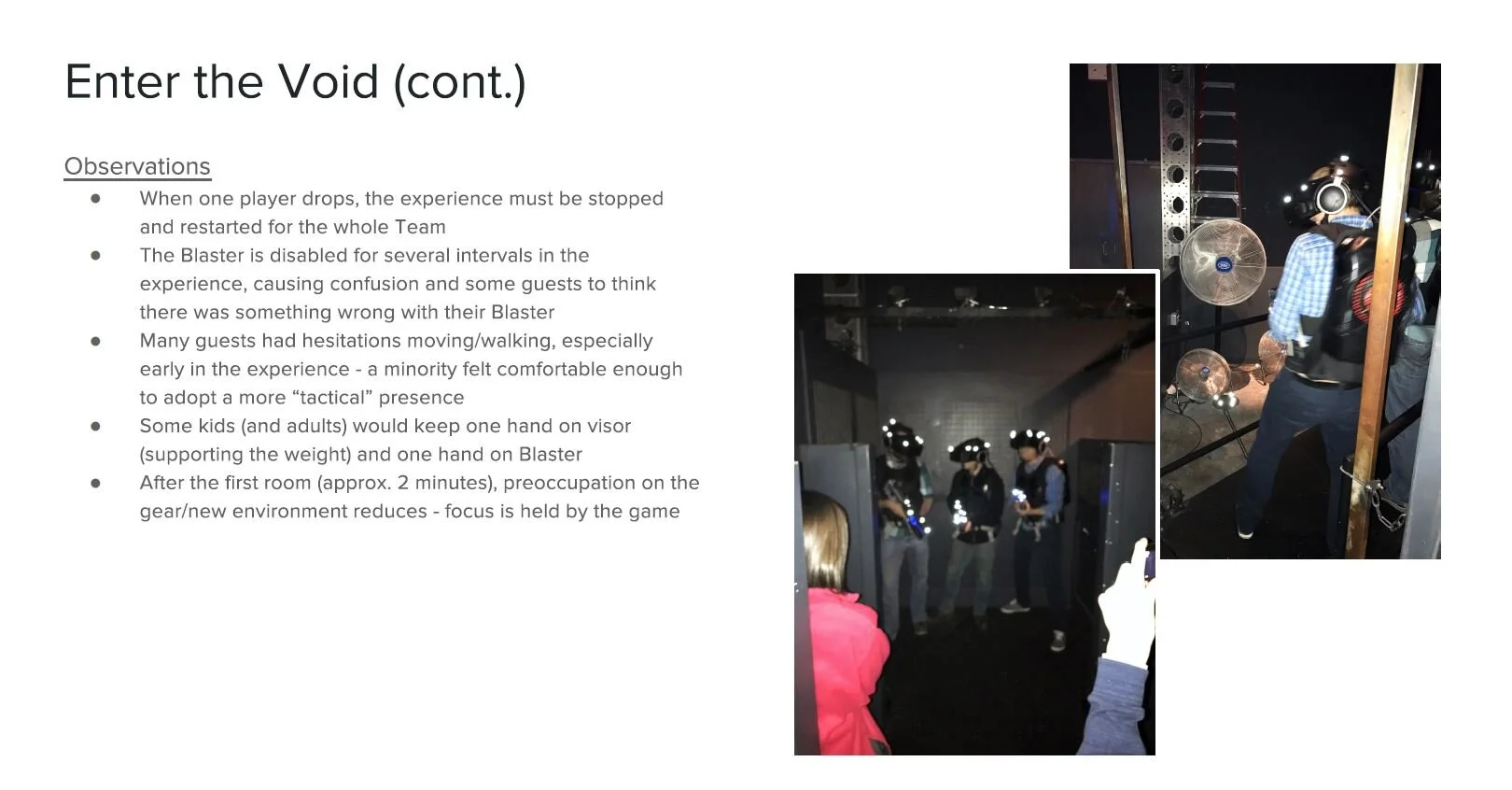 Enter the Void (cont.)

Observations

• When one player drops, the experience must be stopped and restarted for the whole Team
• The Blaster is disabled for several intervals in the experience, causing confusion and some guests to think there was something wrong with their Blaster
• Many guests had hesitations moving/walking, especially early in the experience - a minority felt comfortable enough to adopt a more "tactical" presence
• Some kids (and adults) would keep one hand on visor (supporting the weight) and one hand on Blaster
• After the first room (approx. 2 minutes), preoccupation on the gear/new environment reduces - focus is held by the game